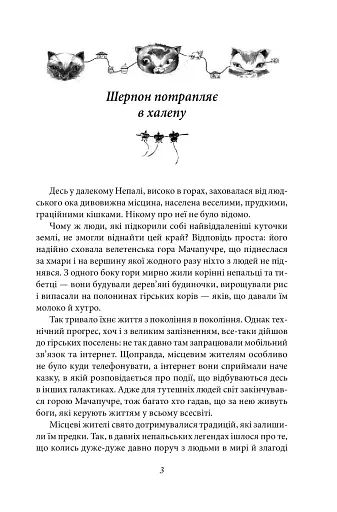 Шерпон потрапляє в халепу

Десь у далекому Непалі, високо в горах, заховалася від людського ока дивовижна місцина, населена веселими, прудкими, граційними кішками. Нікому про неї не було відомо.

Чому ж люди, які підкорили собі найвіддаленіші куточки землі, не змогли віднайти цей край? Відповідь проста: його надійно сховала велетенська гора Мачапучре, що піднеслася за хмари і на вершину якої жодного разу ніхто з людей не піднявся. З одного боку гори мирно жили корінні непальці та тибетці — вони будували дерев'яні будиночки, вирощували рис і випасали на полонинах гірських корів — яків, що давали їм молоко й хутро.

Так тривало їхнє життя з покоління в покоління. Однак технічний прогрес, хоч і з великим запізненням, все-таки дійшов до гірських поселень: не так давно там запрацювали мобільний зв'язок та інтернет. Щоправда, місцевим жителям особливо не було куди телефонувати, а інтернет вони сприймали наче казку, в якій розповідається про події, що відбуваються десь в інших галактиках. Адже для тутешніх людей світ закінчувався горою Мачапучре, тож багато хто гадав, що за нею живуть боги, які керують життям у всьому всесвіті.

Місцеві жителі свято дотримувалися традицій, які залишили їм предки. Так, в давніх непальських легендах ішлося про те, що колись дуже-дуже давно поруч з людьми в мирі й злагоді

3